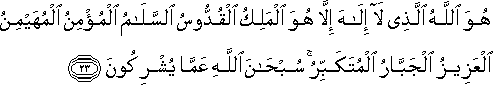 هُوَ ٱللَّهُ ٱلَّذِى لَآ إِلَٰهَ إِلَّا هُوَ ٱلْمَلِكُ ٱلْقُدُّوسُ ٱلسَّلَٰمُ ٱلْمُؤْمِنُ ٱلْمُهَيْمِنُ ٱلْعَزِيزُ ٱلْجَبَّارُ ٱلْمُتَكَبِّرُ ۚ سُبْحَٰنَ ٱللَّهِ عَمَّا يُشْرِكُونَ ﴿٢٣﴾